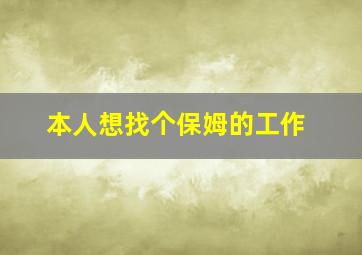 本人想找个保姆的工作